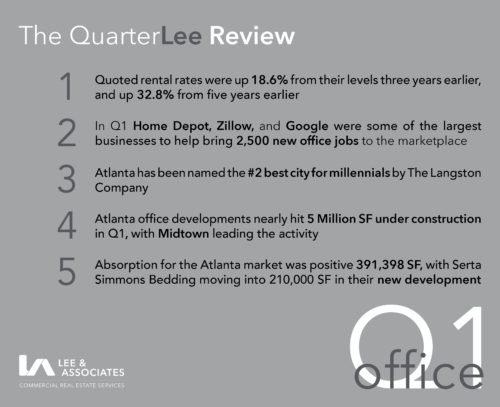 The QuarterLee Review

1 Quoted rental rates were up 18.6% from their levels three years earlier, and up 32.8% from five years earlier

2 In Q1 Home Depot, Zillow, and Google were some of the largest businesses to help bring 2,500 new office jobs to the marketplace

3 Atlanta has been named the #2 best city for millennials by The Langston Company

4 Atlanta office developments nearly hit 5 Million SF under construction in Q1, with Midtown leading the activity

5 Absorption for the Atlanta market was positive 391,398 SF, with Serta Simmons Bedding moving into 210,000 SF in their new development

LEE & ASSOCIATES
COMMERCIAL REAL ESTATE SERVICES

Q1
office